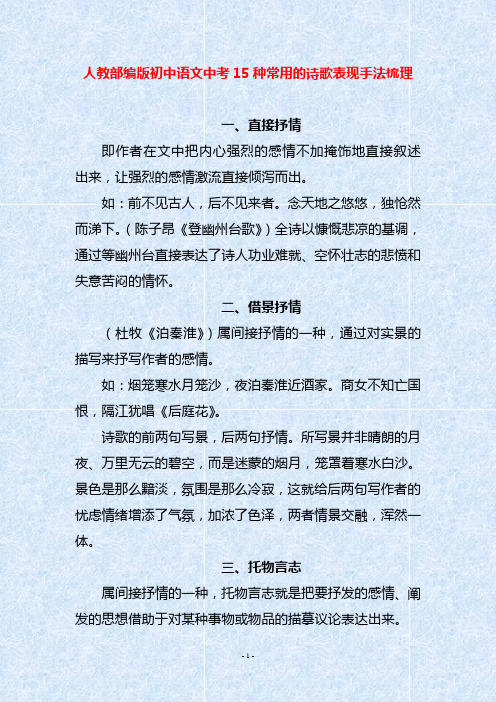 人教部编版初中语文中考 15 种常用的诗歌表现手法梳理

一、直接抒情

即作者在文中把内心强烈的感情不加掩饰地直接叙述出来，让强烈的感情激流直接倾泻而出。

如：前不见古人，后不见来者。念天地之悠悠，独怆然而涕下。（陈子昂《登幽州台歌》）全诗以慷慨悲凉的基调，通过等幽州台直接表达了诗人功业难就、空怀壮志的悲愤和失意苦闷的情怀。

二、借景抒情

（杜牧《泊秦淮》）属间接抒情的一种，通过对实景的描写来抒写作者的感情。

如：烟笼寒水月笼沙，夜泊秦淮近酒家。商女不知亡国恨，隔江犹唱《后庭花》。

诗歌的前两句写景，后两句抒情。所写景并非晴朗的月夜、万里无云的碧空，而是迷蒙的烟月，笼罩着寒水白沙。景色是那么黯淡，氛围是那么冷寂，这就给后两句写作者的忧虑情绪增添了气氛，加浓了色泽，两者情景交融，浑然一体。

三、托物言志

属间接抒情的一种，托物言志就是把要抒发的感情、阐发的思想借助于对某种事物或物品的描摹议论表达出来。

- 1 -